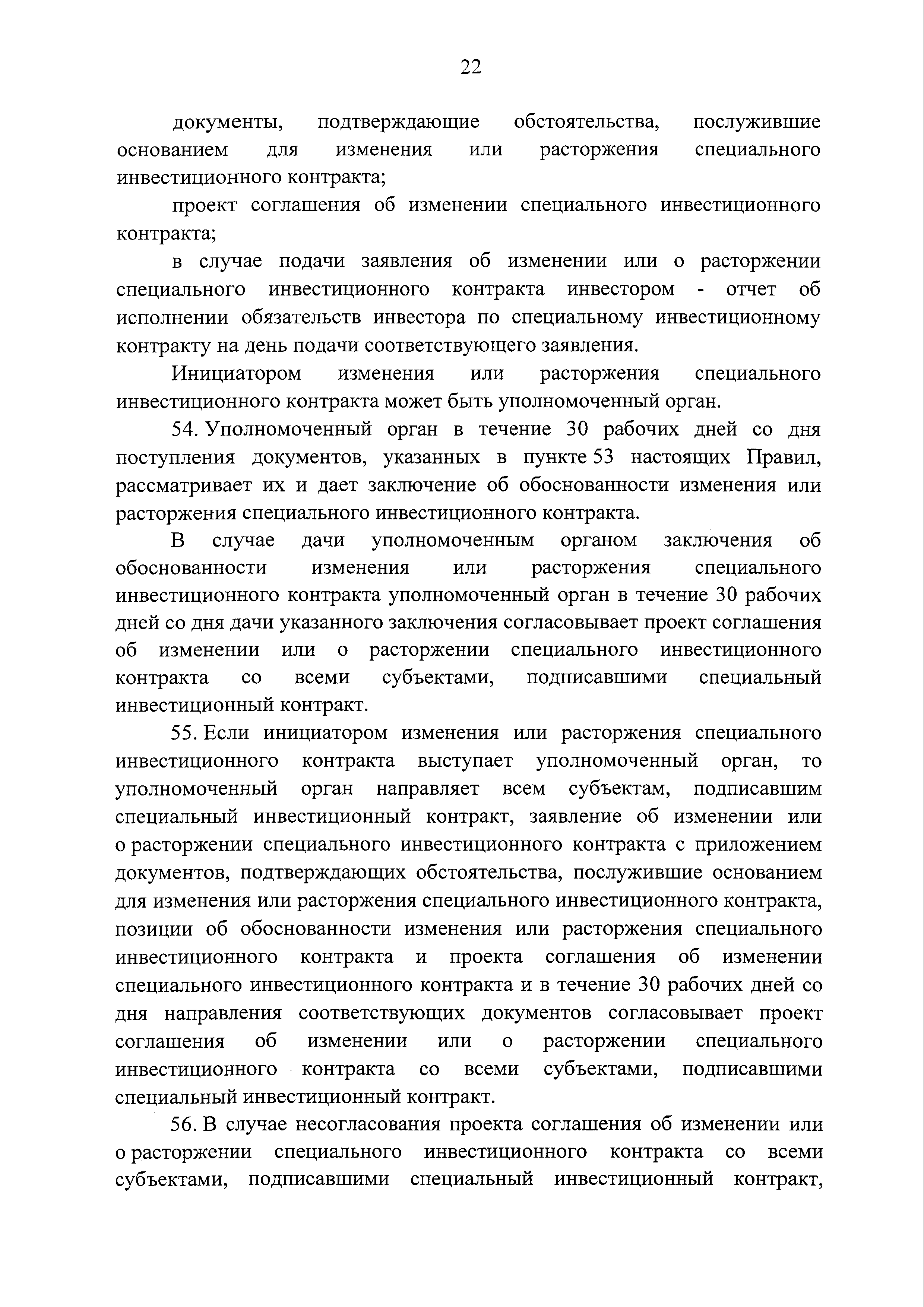 22

документы, подтверждающие обстоятельства, послужившие основанием для изменения или расторжения специального инвестиционного контракта;

проект соглашения об изменении специального инвестиционного контракта;

в случае подачи заявления об изменении или о расторжении специального инвестиционного контракта инвестором - отчет об исполнении обязательств инвестора по специальному инвестиционному контракту на день подачи соответствующего заявления.

Инициатором изменения или расторжения специального инвестиционного контракта может быть уполномоченный орган.

54. Уполномоченный орган в течение 30 рабочих дней со дня поступления документов, указанных в пункте 53 настоящих Правил, рассматривает их и дает заключение об обоснованности изменения или расторжения специального инвестиционного контракта.

В случае дачи уполномоченным органом заключения об обоснованности изменения или расторжения специального инвестиционного контракта уполномоченный орган в течение 30 рабочих дней со дня дачи указанного заключения согласовывает проект соглашения об изменении или о расторжении специального инвестиционного контракта со всеми субъектами, подписавшими специальный инвестиционный контракт.

55. Если инициатором изменения или расторжения специального инвестиционного контракта выступает уполномоченный орган, то уполномоченный орган направляет всем субъектам, подписавшим специальный инвестиционный контракт, заявление об изменении или о расторжении специального инвестиционного контракта с приложением документов, подтверждающих обстоятельства, послужившие основанием для изменения или расторжения специального инвестиционного контракта, позиции об обоснованности изменения или расторжения специального инвестиционного контракта и проекта соглашения об изменении специального инвестиционного контракта и в течение 30 рабочих дней со дня направления соответствующих документов согласовывает проект соглашения об изменении или о расторжении специального инвестиционного контракта со всеми субъектами, подписавшими специальный инвестиционный контракт.

56. В случае несогласования проекта соглашения об изменении или о расторжении специального инвестиционного контракта со всеми субъектами, подписавшими специальный инвестиционный контракт,